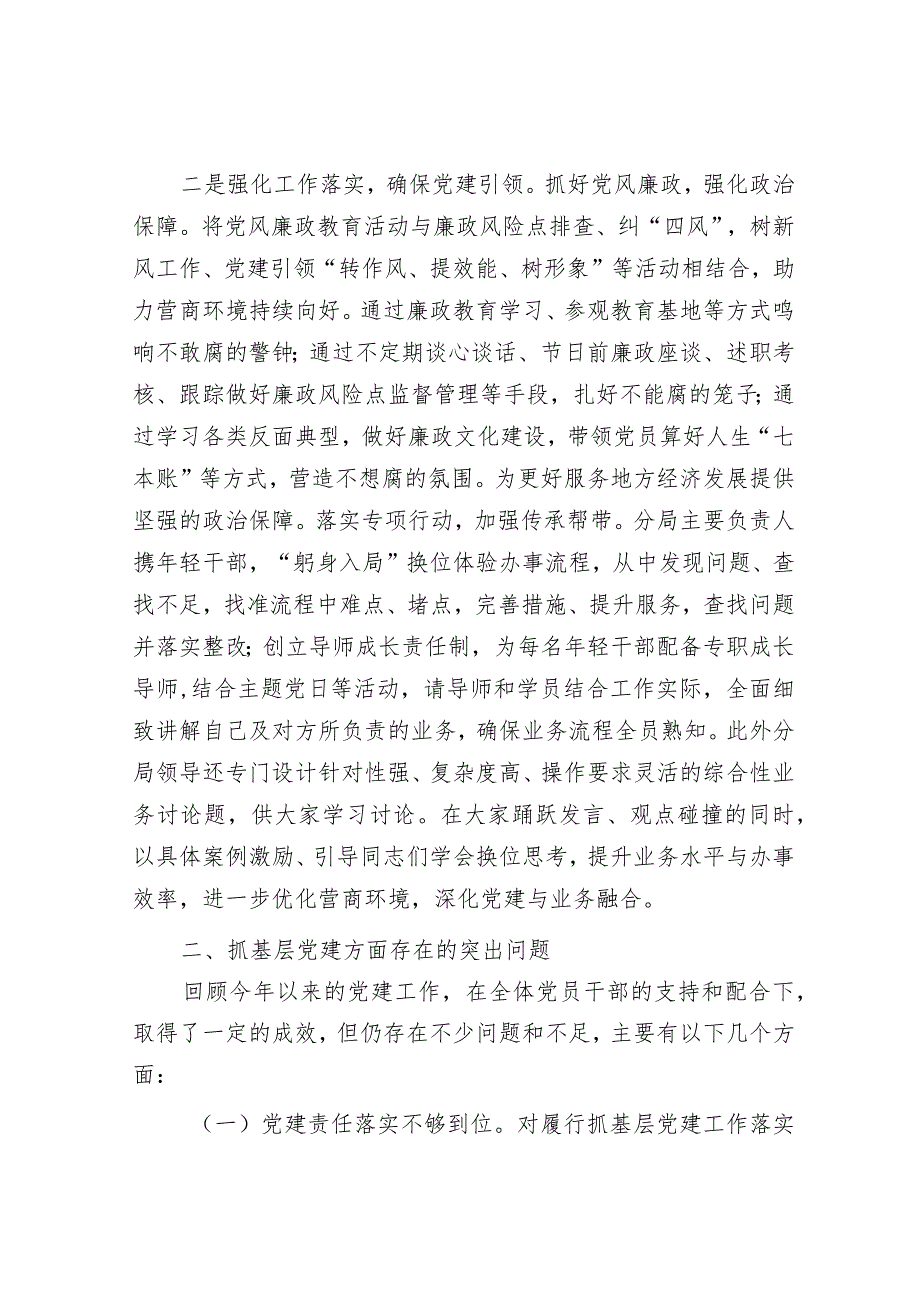 二是强化工作落实，确保党建引领。抓好党风廉政，强化政治保障。将党风廉政教育活动与廉政风险点排查、纠“四风”，树新风工作、党建引领“转作风、提效能、树形象”等活动相结合，助力营商环境持续向好。通过廉政教育学习、参观教育基地等方式鸣响不敢腐的警钟；通过不定期谈心谈话、节日前廉政座谈、述职考核、跟踪做好廉政风险点监督管理等手段，扎好不能腐的笼子；通过学习各类反面典型，做好廉政文化建设，带领党员算好人生“七本账”等方式，营造不想腐的氛围。为更好服务地方经济发展提供坚强的政治保障。落实专项行动，加强传承帮带。分局主要负责人携年轻干部，“躬身入局”换位体验办事流程，从中发现问题、查找不足，找准流程中难点、堵点，完善措施、提升服务，查找问题并落实整改；创立导师成长责任制，为每名年轻干部配备专职成长导师，结合主题党日等活动，请导师和学员结合工作实际，全面细致讲解自己及对方所负责的业务，确保业务流程全员熟知。此外分局领导还专门设计针对性强、复杂度高、操作要求灵活的综合性业务讨论题，供大家学习讨论。在大家踊跃发言、观点碰撞的同时，以具体案例激励、引导同志们学会换位思考，提升业务水平与办事效率，进一步优化营商环境，深化党建与业务融合。

二、抓基层党建方面存在的突出问题

回顾今年以来的党建工作，在全体党员干部的支持和配合下，取得了一定的成效，但仍存在不少问题和不足，主要有以下几个方面：

（一）党建责任落实不够到位。对履行抓基层党建工作落实